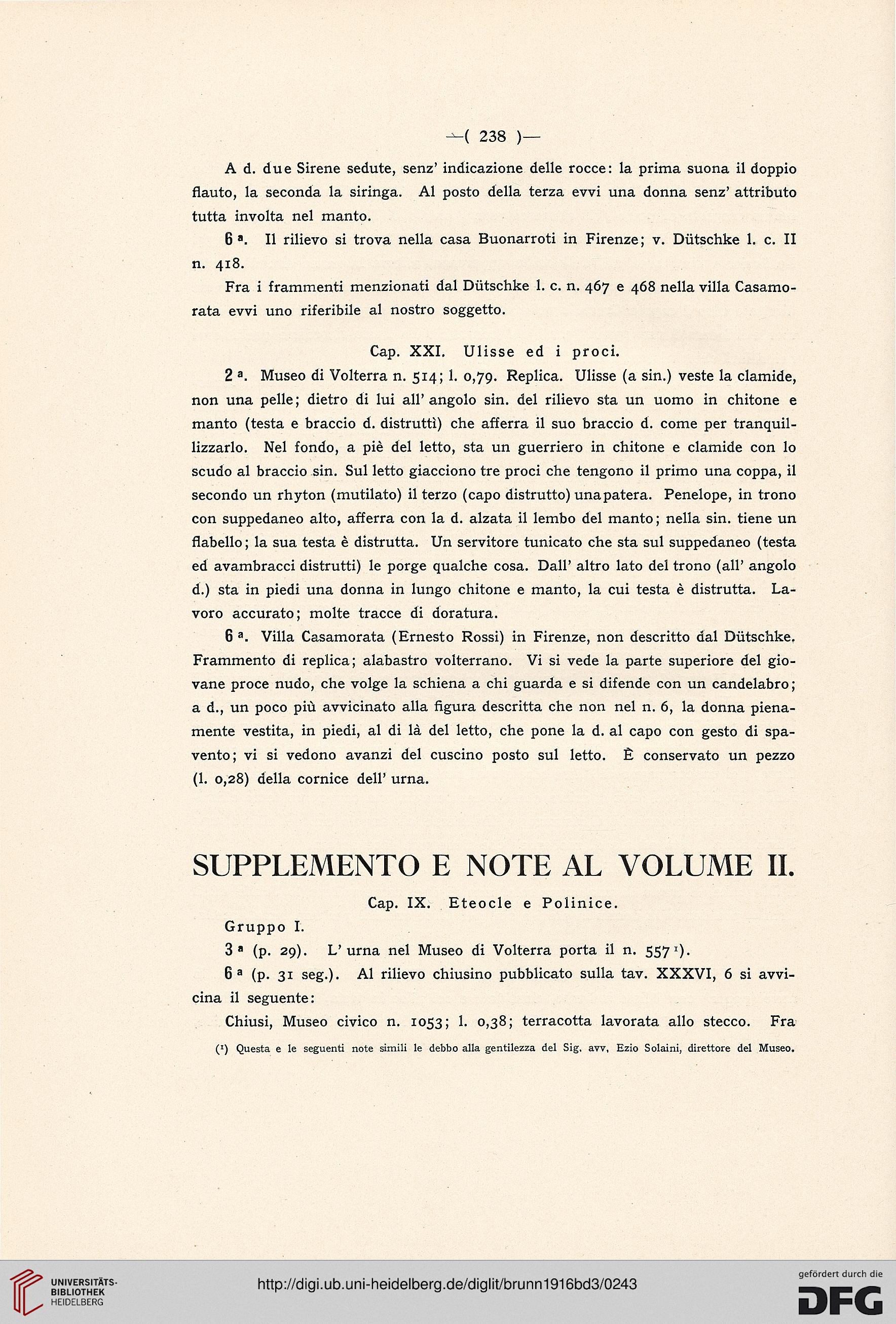 —( 238 )—

A d. due Sirene sedute, senz' indicazione delle rocce: la prima suona il doppio flauto, la seconda la siringa. Al posto della terza evvi una donna senz' attributo tutta involta nel manto.

6 a. Il rilievo si trova nella casa Buonarroti in Firenze; v. Dütschke l. c. II n. 418.

Fra i frammenti menzionati dal Dütschke l. c. n. 467 e 468 nella villa Casamorata evvi uno riferibile al nostro soggetto.

Cap. XXI. Ulisse ed i proci.

2 a. Museo di Volterra n. 514; l. 0,79. Replica. Ulisse (a sin.) veste la clamide, non una pelle; dietro di lui all' angolo sin. del rilievo sta un uomo in chitone e manto (testa e braccio d. distrutti) che afferra il suo braccio d. come per tranquillizzarlo. Nel fondo, a piè del letto, sta un guerriero in chitone e clamide con lo scudo al braccio sin. Sul letto giacciono tre proci che tengono il primo una coppa, il secondo un rhyton (mutilato) il terzo (capo distrutto) una patera. Penelope, in trono con suppedaneo alto, afferra con la d. alzata il lembo del manto; nella sin. tiene un flabello; la sua testa è distrutta. Un servitore tunicato che sta sul suppedaneo (testa ed avambracci distrutti) le porge qualche cosa. Dall' altro lato del trono (all' angolo d.) sta in piedi una donna in lungo chitone e manto, la cui testa è distrutta. Lavoro accurato; molte tracce di doratura.

6 a. Villa Casamorata (Ernesto Rossi) in Firenze, non descritto dal Dütschke. Frammento di replica; alabastro volterrano. Vi si vede la parte superiore del giovane proce nudo, che volge la schiena a chi guarda e si difende con un candelabro; a d., un poco più avvicinato alla figura descritta che non nel n. 6, la donna pienamente vestita, in piedi, al di là del letto, che pone la d. al capo con gesto di spavento; vi si vedono avanzi del cuscino posto sul letto. È conservato un pezzo (l. 0,28) della cornice dell' urna.

SUPPLEMENTO E NOTE AL VOLUME II.

Cap. IX. Eteocle e Polinice.

Gruppo I.

3 a (p. 29). L' urna nel Museo di Volterra porta il n. 557 1).

6 a (p. 31 seg.). Al rilievo chiusino pubblicato sulla tav. XXXVI, 6 si avvicina il seguente:

Chiusi, Museo civico n. 1053; l. 0,38; terracotta lavorata allo stecco. Fra

(1) Questa e le seguenti note simili le debbo alla gentilezza del Sig. avv. Ezio Solaini, direttore del Museo.

UNIVERSITÄTS-BIBLIOTHEK HEIDELBERG
http://digi.ub.uni-heidelberg.de/diglit/brunn1916bd3/0243
gefördert durch die DFG